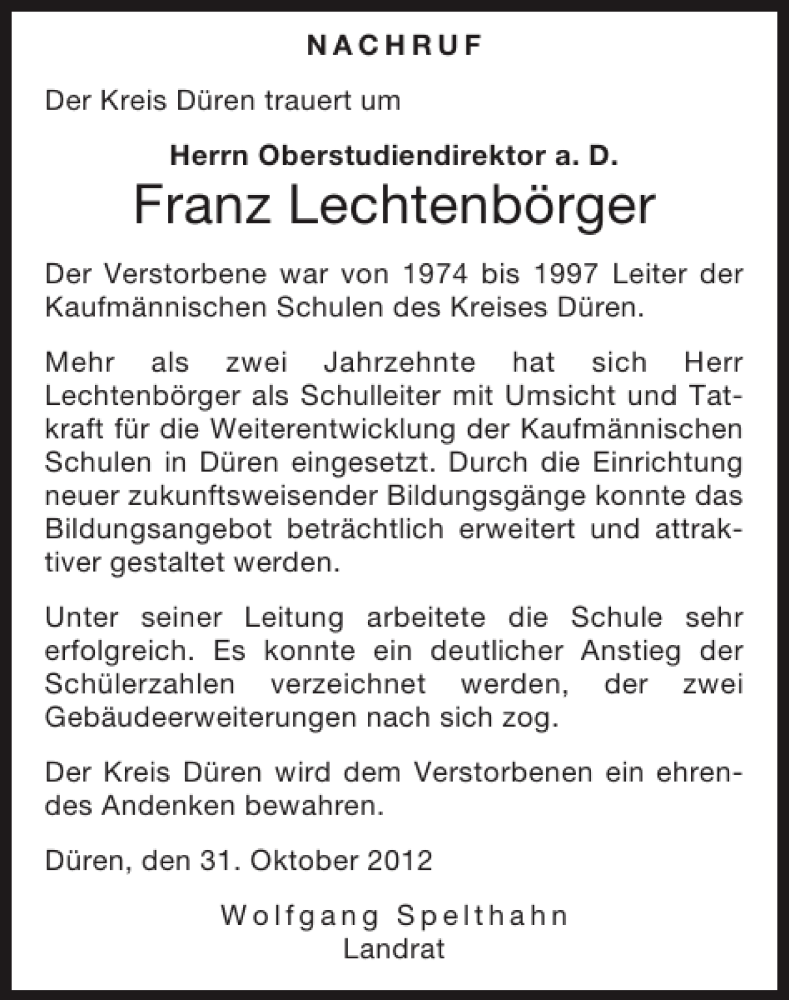 NACHRUF

Der Kreis Düren trauert um

Herrn Oberstudiendirektor a. D.

Franz Lechtenbörger

Der Verstorbene war von 1974 bis 1997 Leiter der Kaufmännischen Schulen des Kreises Düren.

Mehr als zwei Jahrzehnte hat sich Herr Lechtenbörger als Schulleiter mit Umsicht und Tatkraft für die Weiterentwicklung der Kaufmännischen Schulen in Düren eingesetzt. Durch die Einrichtung neuer zukunftsweisender Bildungsgänge konnte das Bildungsangebot beträchtlich erweitert und attraktiver gestaltet werden.

Unter seiner Leitung arbeitete die Schule sehr erfolgreich. Es konnte ein deutlicher Anstieg der Schülerzahlen verzeichnet werden, der zwei Gebäudeerweiterungen nach sich zog.

Der Kreis Düren wird dem Verstorbenen ein ehrendes Andenken bewahren.

Düren, den 31. Oktober 2012

Wolfgang Spelthahn
Landrat